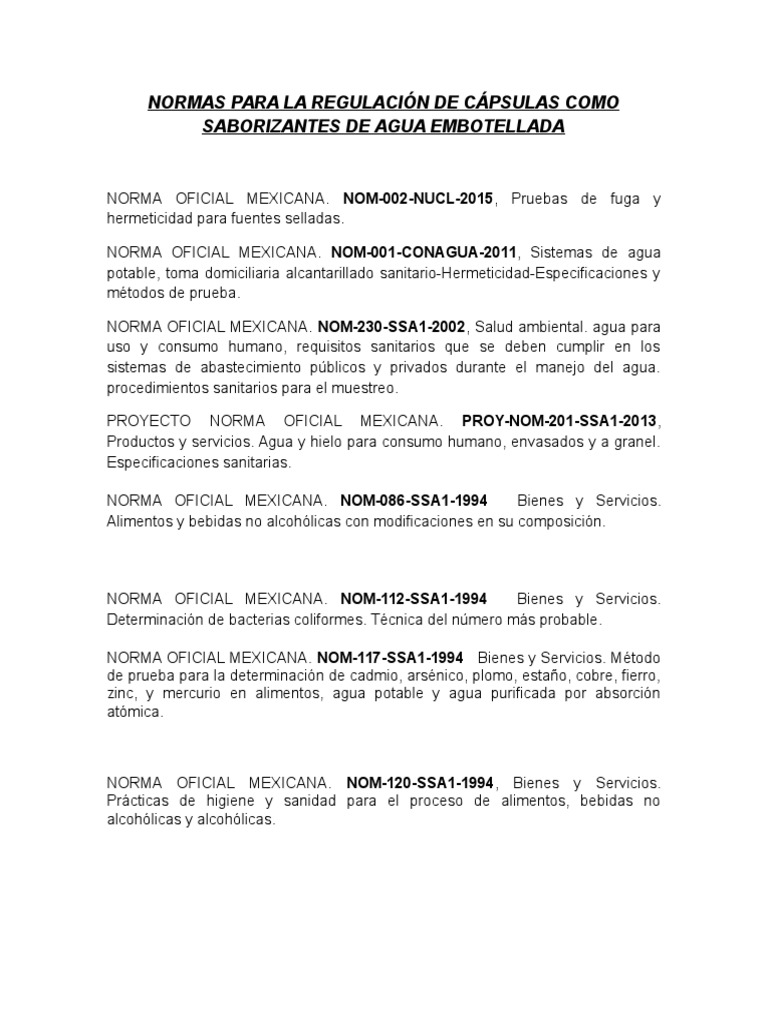 NORMAS PARA LA REGULACIÓN DE CÁPSULAS COMO SABORIZANTES DE AGUA EMBOTELLADA

NORMA OFICIAL MEXICANA. NOM-002-NUCL-2015, Pruebas de fuga y hermeticidad para fuentes selladas.

NORMA OFICIAL MEXICANA. NOM-001-CONAGUA-2011, Sistemas de agua potable, toma domiciliaria alcantarillado sanitario-Hermeticidad-Especificaciones y métodos de prueba.

NORMA OFICIAL MEXICANA. NOM-230-SSA1-2002, Salud ambiental. agua para uso y consumo humano, requisitos sanitarios que se deben cumplir en los sistemas de abastecimiento públicos y privados durante el manejo del agua. procedimientos sanitarios para el muestreo.

PROYECTO NORMA OFICIAL MEXICANA. PROY-NOM-201-SSA1-2013, Productos y servicios. Agua y hielo para consumo humano, envasados y a granel. Especificaciones sanitarias.

NORMA OFICIAL MEXICANA. NOM-086-SSA1-1994 Bienes y Servicios. Alimentos y bebidas no alcohólicas con modificaciones en su composición.

NORMA OFICIAL MEXICANA. NOM-112-SSA1-1994 Bienes y Servicios. Determinación de bacterias coliformes. Técnica del número más probable.

NORMA OFICIAL MEXICANA. NOM-117-SSA1-1994 Bienes y Servicios. Método de prueba para la determinación de cadmio, arsénico, plomo, estaño, cobre, fierro, zinc, y mercurio en alimentos, agua potable y agua purificada por absorción atómica.

NORMA OFICIAL MEXICANA. NOM-120-SSA1-1994, Bienes y Servicios. Prácticas de higiene y sanidad para el proceso de alimentos, bebidas no alcohólicas y alcohólicas.